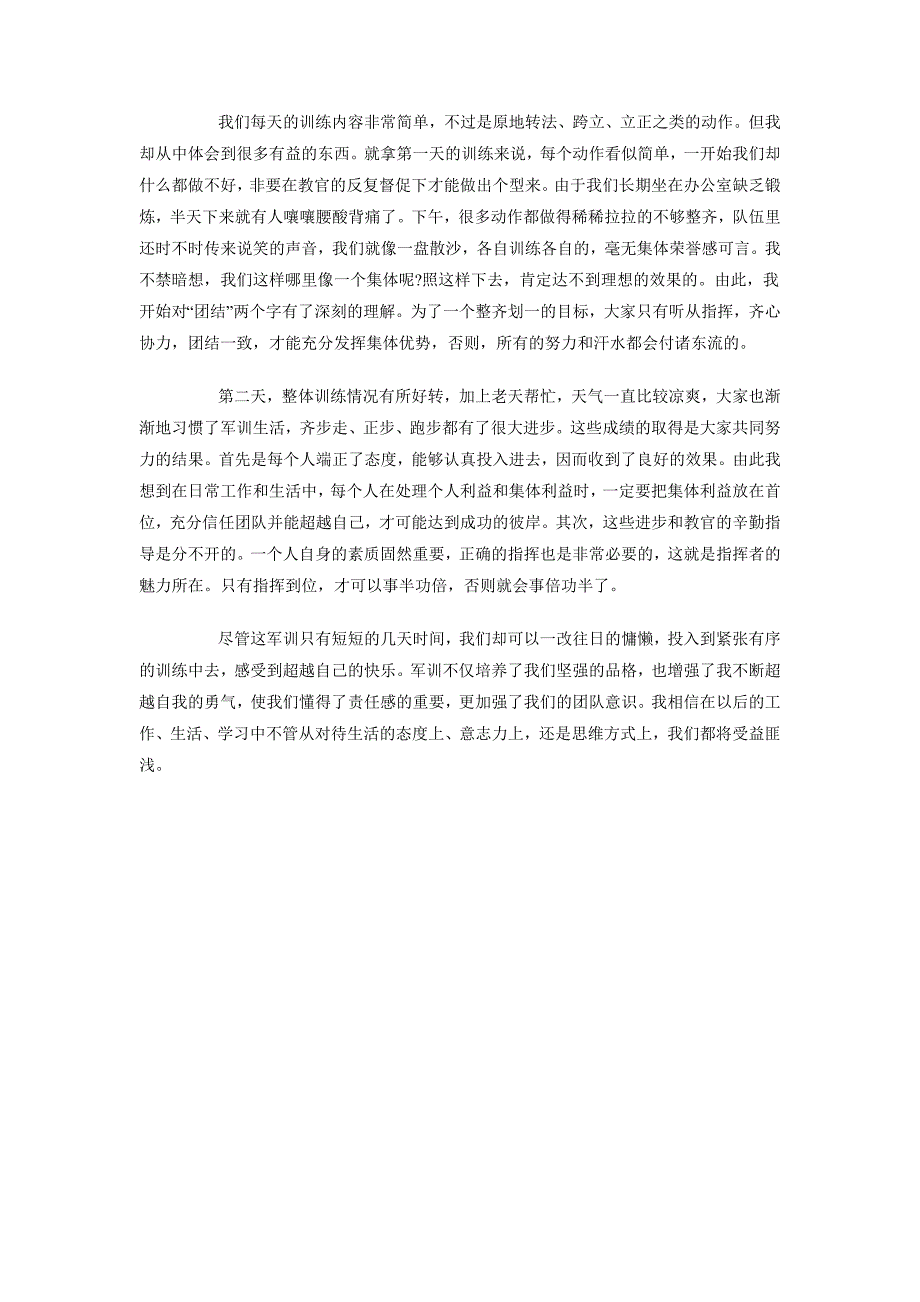 我们每天的训练内容非常简单，不过是原地转法、跨立、立正之类的动作。但我却从中体会到很多有益的东西。就拿第一天的训练来说，每个动作看似简单，一开始我们却什么都做不好，非要在教官的反复督促下才能做出个型来。由于我们长期坐在办公室缺乏锻炼，半天下来就有人嚷嚷腰酸背痛了。下午，很多动作都做得稀稀拉拉的不够整齐，队伍里还时不时传来说笑的声音，我们就像一盘散沙，各自训练各自的，毫无集体荣誉感可言。我不禁暗想，我们这样哪里像一个集体呢?照这样下去，肯定达不到理想的效果的。由此，我开始对“团结”两个字有了深刻的理解。为了一个整齐划一的目标，大家只有听从指挥，齐心协力，团结一致，才能充分发挥集体优势，否则，所有的努力和汗水都会付诸东流的。

第二天，整体训练情况有所好转，加上老天帮忙，天气一直比较凉爽，大家也渐渐地习惯了军训生活，齐步走、正步、跑步都有了很大进步。这些成绩的取得是大家共同努力的结果。首先是每个人端正了态度，能够认真投入进去，因而收到了良好的效果。由此我想到在日常工作和生活中，每个人在处理个人利益和集体利益时，一定要把集体利益放在首位，充分信任团队并能超越自己，才可能达到成功的彼岸。其次，这些进步和教官的辛勤指导是分不开的。一个人自身的素质固然重要，正确的指挥也是非常必要的，这就是指挥者的魅力所在。只有指挥到位，才可以事半功倍，否则就会事倍功半了。

尽管这军训只有短短的几天时间，我们却可以一改往日的慵懒，投入到紧张有序的训练中去，感受到超越自己的快乐。军训不仅培养了我们坚强的品格，也增强了我不断超越自我的勇气，使我们懂得了责任感的重要，更加强了我们的团队意识。我相信在以后的工作、生活、学习中不管从对待生活的态度上、意志力上，还是思维方式上，我们都将受益匪浅。